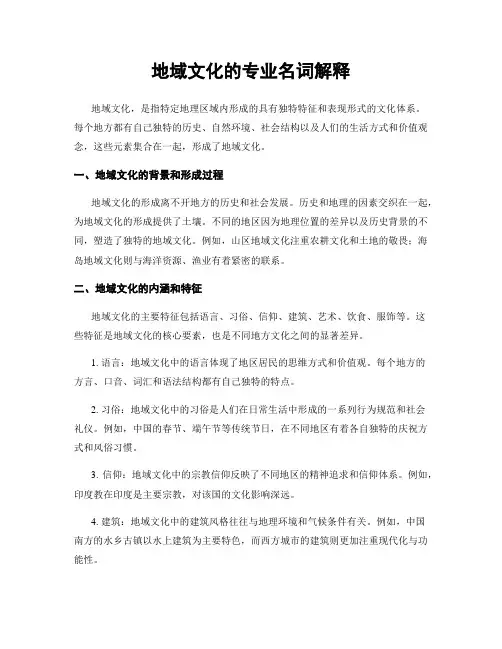 地域文化的专业名词解释

地域文化，是指特定地理区域内形成的具有独特特征和表现形式的文化体系。每个地方都有自己独特的历史、自然环境、社会结构以及人们的生活方式和价值观念，这些元素集合在一起，形成了地域文化。

一、地域文化的背景和形成过程

地域文化的形成离不开地方的历史和社会发展。历史和地理的因素交织在一起，为地域文化的形成提供了土壤。不同的地区因为地理位置的差异以及历史背景的不同，塑造了独特的地域文化。例如，山区地域文化注重农耕文化和土地的敬畏；海岛地域文化则与海洋资源、渔业有着紧密的联系。

二、地域文化的内涵和特征

地域文化的主要特征包括语言、习俗、信仰、建筑、艺术、饮食、服饰等。这些特征是地域文化的核心要素，也是不同地方文化之间的显著差异。

1. 语言：地域文化中的语言体现了地区居民的思维方式和价值观。每个地方的方言、口音、词汇和语法结构都有自己独特的特点。

2. 习俗：地域文化中的习俗是人们在日常生活中形成的一系列行为规范和社会礼仪。例如，中国的春节、端午节等传统节日，在不同地区有着各自独特的庆祝方式和风俗习惯。

3. 信仰：地域文化中的宗教信仰反映了不同地区的精神追求和信仰体系。例如，印度教在印度是主要宗教，对该国的文化影响深远。

4. 建筑：地域文化中的建筑风格往往与地理环境和气候条件有关。例如，中国南方的水乡古镇以水上建筑为主要特色，而西方城市的建筑则更加注重现代化与功能性。